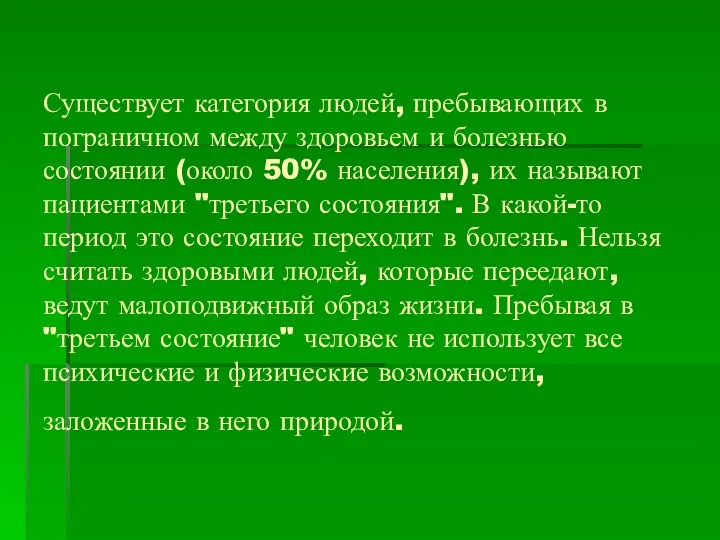 Существует категория людей, пребывающих в пограничном между здоровьем и болезнью состоянии (около 50% населения), их называют пациентами "третьего состояния". В какой-то период это состояние переходит в болезнь. Нельзя считать здоровыми людей, которые переедают, ведут малоподвижный образ жизни. Пребывая в "третьем состояние" человек не использует все психические и физические возможности,

заложенные в него природой.